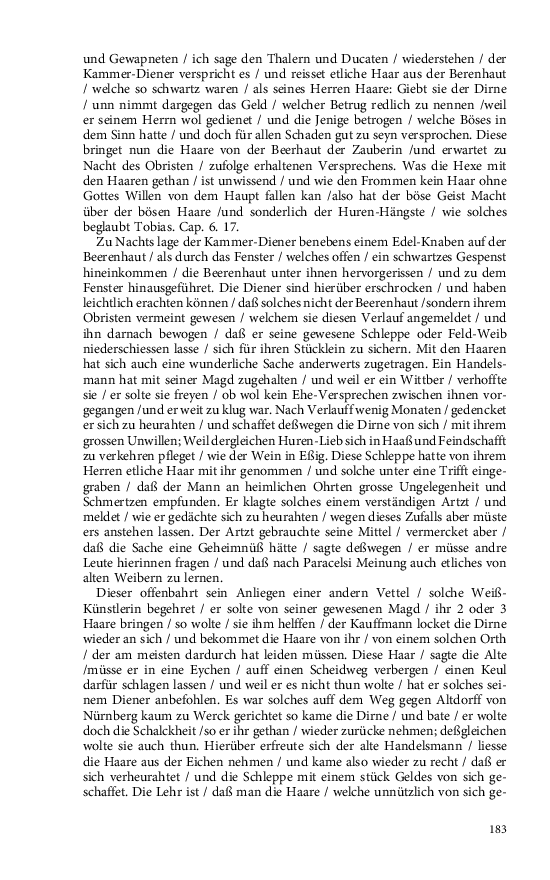 und Gewapneten / ich sage den Thalern und Ducaten / wiederstehen / der Kammer-Diener verspricht es / und reisset etliche Haar aus der Berenhaut / welche so schwartz waren / als seines Herren Haare: Giebt sie der Dirne / unn nimmt dargegen das Geld / welcher Betrug redlich zu nennen /weil er seinem Herrn wol gedienet / und die Jenige betrogen / welche Böses in dem Sinn hatte / und doch für allen Schaden gut zu seyn versprochen. Diese bringet nun die Haare von der Beerhaut der Zauberin /und erwartet zu Nacht des Obristen / zufolge erhaltenen Versprechens. Was die Hexe mit den Haaren gethan / ist unwissend / und wie den Frommen kein Haar ohne Gottes Willen von dem Haupt fallen kan /also hat der böse Geist Macht über der bösen Haare /und sonderlich der Huren-Hängste / wie solches beglaubt Tobias. Cap. 6. 17.

Zu Nachts lage der Kammer-Diener benebens einem Edel-Knaben auf der Beerenhaut / als durch das Fenster / welches offen / ein schwartzes Gespenst hineinkommen / die Beerenhaut unter ihnen hervorgerissen / und zu dem Fenster hinausgeführet. Die Diener sind hierüber erschrocken / und haben leichtlich erachten können / daß solches nicht der Beerenhaut /sondern ihrem Obristen vermeint gewesen / welchem sie diesen Verlauf angemeldet / und ihn darnach bewogen / daß er seine gewesene Schleppe oder Feld-Weib niederschiessen lasse / sich für ihren Stücklein zu sichern. Mit den Haaren hat sich auch eine wunderliche Sache anderwerts zugetragen. Ein Handelsmann hat mit seiner Magd zugehalten / und weil er ein Wittber / verhoffte sie / er solte sie freyen / ob wol kein Ehe-Versprechen zwischen ihnen vorgegangen /und er weit zu klug war. Nach Verlauff wenig Monaten / gedencket er sich zu heurahten / und schaffet deßwegen die Dirne von sich / mit ihrem grossen Unwillen; Weil dergleichen Huren-Lieb sich in Haaß und Feindschafft zu verkehren pfleget / wie der Wein in Eßig. Diese Schleppe hatte von ihrem Herren etliche Haar mit ihr genommen / und solche unter eine Trifft eingegraben / daß der Mann an heimlichen Ohrten grosse Ungelegenheit und Schmertzen empfunden. Er klagte solches einem verständigen Artzt / und meldet / wie er gedächte sich zu heurahten / wegen dieses Zufalls aber müste ers anstehen lassen. Der Artzt gebrauchte seine Mittel / vermercket aber / daß die Sache eine Geheimnüß hätte / sagte deßwegen / er müsse andre Leute hierinnen fragen / und daß nach Paracelsi Meinung auch etliches von alten Weibern zu lernen.

Dieser offenbahrt sein Anliegen einer andern Vettel / solche Weiß-Künstlerin begehret / er solte von seiner gewesenen Magd / ihr 2 oder 3 Haare bringen / so wolte / sie ihm helffen / der Kauffmann locket die Dirne wieder an sich / und bekommet die Haare von ihr / von einem solchen Orth / der am meisten dardurch hat leiden müssen. Diese Haar / sagte die Alte /müsse er in eine Eychen / auff einen Scheidweg verbergen / einen Keul darfür schlagen lassen / und weil er es nicht thun wolte / hat er solches seinem Diener anbefohlen. Es war solches auff dem Weg gegen Altdorff von Nürnberg kaum zu Werck gerichtet so kame die Dirne / und bate / er wolte doch die Schalckheit /so er ihr gethan / wieder zurücke nehmen; deßgleichen wolte sie auch thun. Hierüber erfreute sich der alte Handelsmann / liesse die Haare aus der Eichen nehmen / und kame also wieder zu recht / daß er sich verheurahtet / und die Schleppe mit einem stück Geldes von sich geschaffet. Die Lehr ist / daß man die Haare / welche unnützlich von sich ge-

183